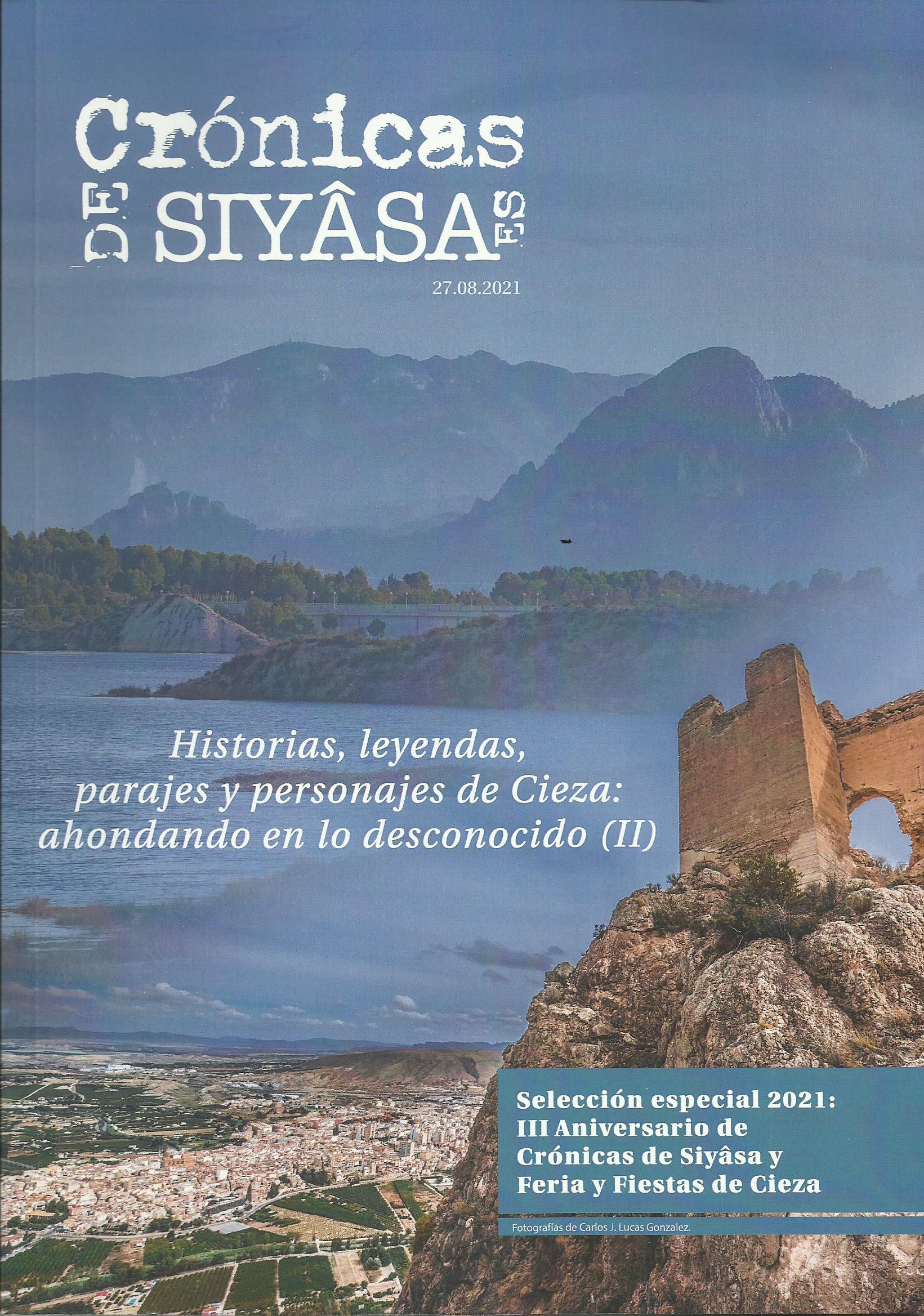 Crónicas
DE SIYÂSA ES

27.08.2021

Historias, leyendas, parajes y personajes de Cieza: ahondando en lo desconocido (II)

Selección especial 2021:
III Aniversario de
Crónicas de Siyâsa y
Feria y Fiestas de Cieza

Fotografías de Carlos J. Lucas Gonzalez.